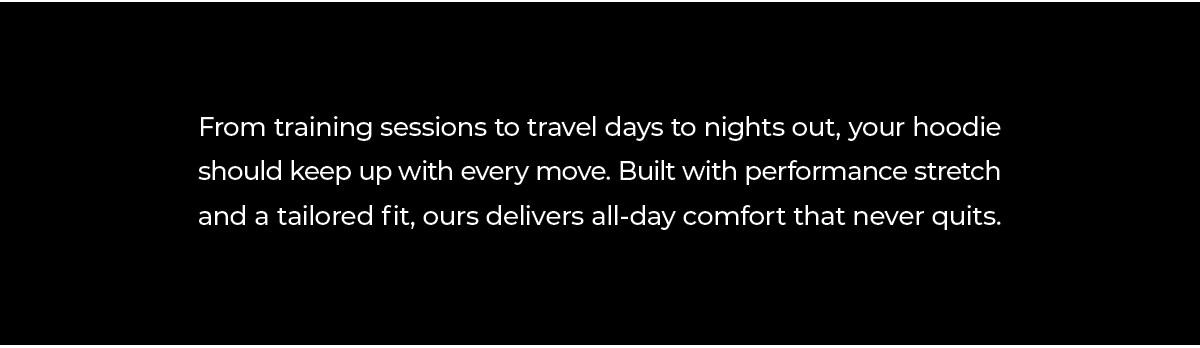 From training sessions to travel days to nights out, your hoodie should keep up with every move. Built with performance stretch and a tailored fit, ours delivers all-day comfort that never quits.